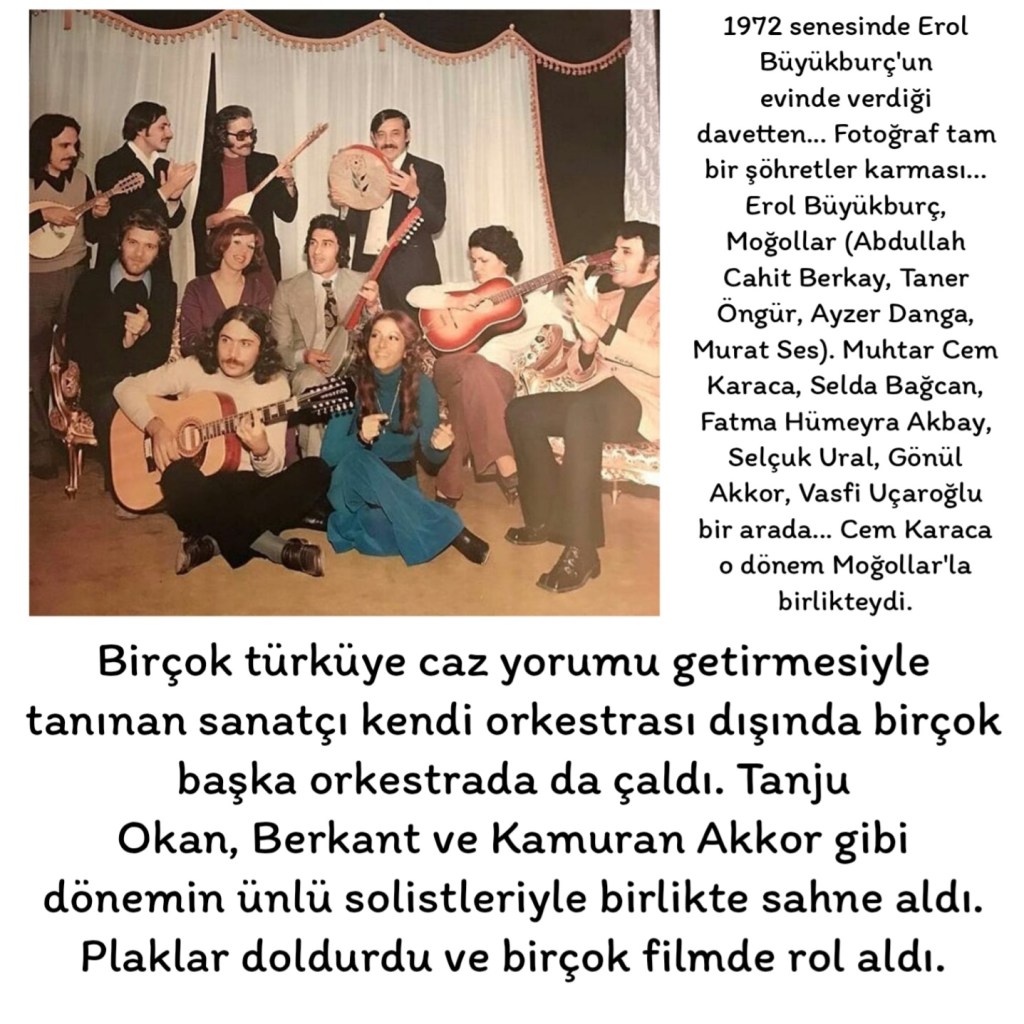 1972 senesinde Erol Büyükburç'un evinde verdiği davetten... Fotoğraf tam bir şöhretler karması... Erol Büyükburç, Moğollar (Abdullah Cahit Berkay, Taner Öngür, Ayzer Danga, Murat Ses). Muhtar Cem Karaca, Selda Bağcan, Fatma Hümeyra Akbay, Selçuk Ural, Gönül Akkor, Vasfi Uçaroğlu bir arada... Cem Karaca o dönem Moğollar'la birlikteydi.

Birçok türküye caz yorumu getirmesiyle tanınan sanatçı kendi orkestrası dışında birçok başka orkestrada da çaldı. Tanju Okan, Berkant ve Kamuran Akkor gibi dönemin ünlü solistleriyle birlikte sahne aldı. Plaklar doldurdu ve birçok filmde rol aldı.